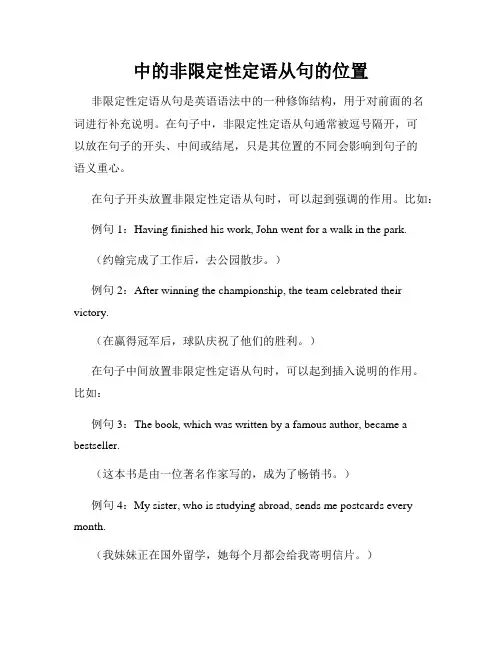 中的非限定性定语从句的位置

非限定性定语从句是英语语法中的一种修饰结构，用于对前面的名词进行补充说明。在句子中，非限定性定语从句通常被逗号隔开，可以放在句子的开头、中间或结尾，只是其位置的不同会影响到句子的语义重心。

在句子开头放置非限定性定语从句时，可以起到强调的作用。比如：

例句 1：Having finished his work, John went for a walk in the park.

（约翰完成了工作后，去公园散步。）

例句 2：After winning the championship, the team celebrated their victory.

（在赢得冠军后，球队庆祝了他们的胜利。）

在句子中间放置非限定性定语从句时，可以起到插入说明的作用。比如：

例句 3：The book, which was written by a famous author, became a bestseller.

（这本书是由一位著名作家写的，成为了畅销书。）

例句 4：My sister, who is studying abroad, sends me postcards every month.

（我妹妹正在国外留学，她每个月都会给我寄明信片。）